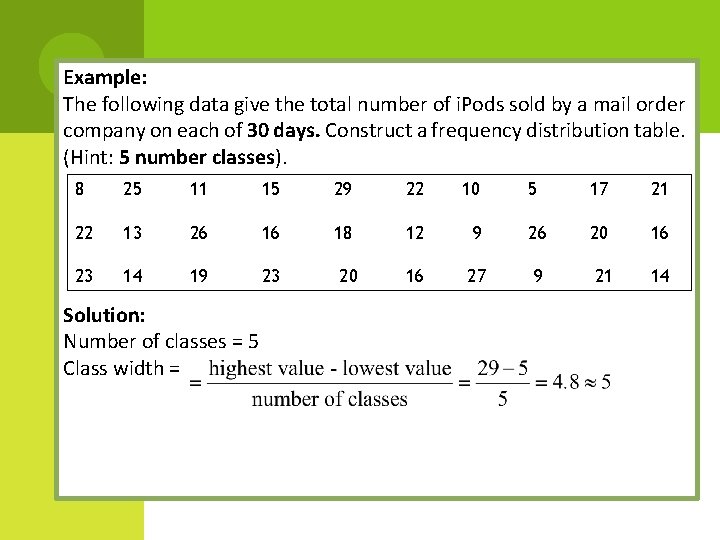 Example:
The following data give the total number of iPods sold by a mail order company on each of 30 days. Construct a frequency distribution table. (Hint: 5 number classes).

| 8 | 25 | 11 | 15 | 29 | 22 | 10 | 5 | 17 | 21 |
|---|---|---|---|---|---|---|---|---|---|
| 22 | 13 | 26 | 16 | 18 | 12 | 9 | 26 | 20 | 16 |
| 23 | 14 | 19 | 23 | 20 | 16 | 27 | 9 | 21 | 14 |

Solution:
Number of classes = 5
Class width = $= \frac{\text{highest value - lowest value}}{\text{number of classes}} = \frac{29-5}{5} = 4.8 \approx 5$